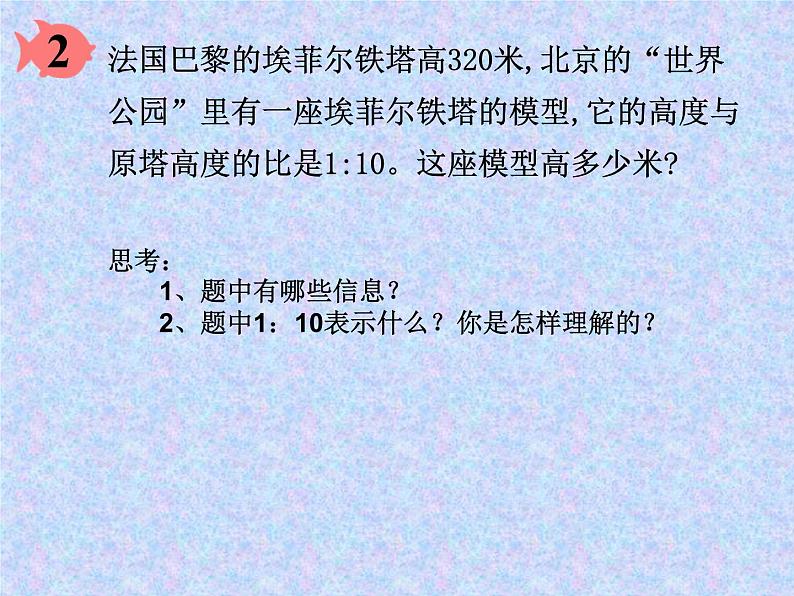 2 法国巴黎的埃菲尔铁塔高320米,北京的“世界公园”里有一座埃菲尔铁塔的模型,它的高度与原塔高度的比是1:10。这座模型高多少米?

思考:
1、题中有哪些信息?
2、题中1:10表示什么?你是怎样理解的?